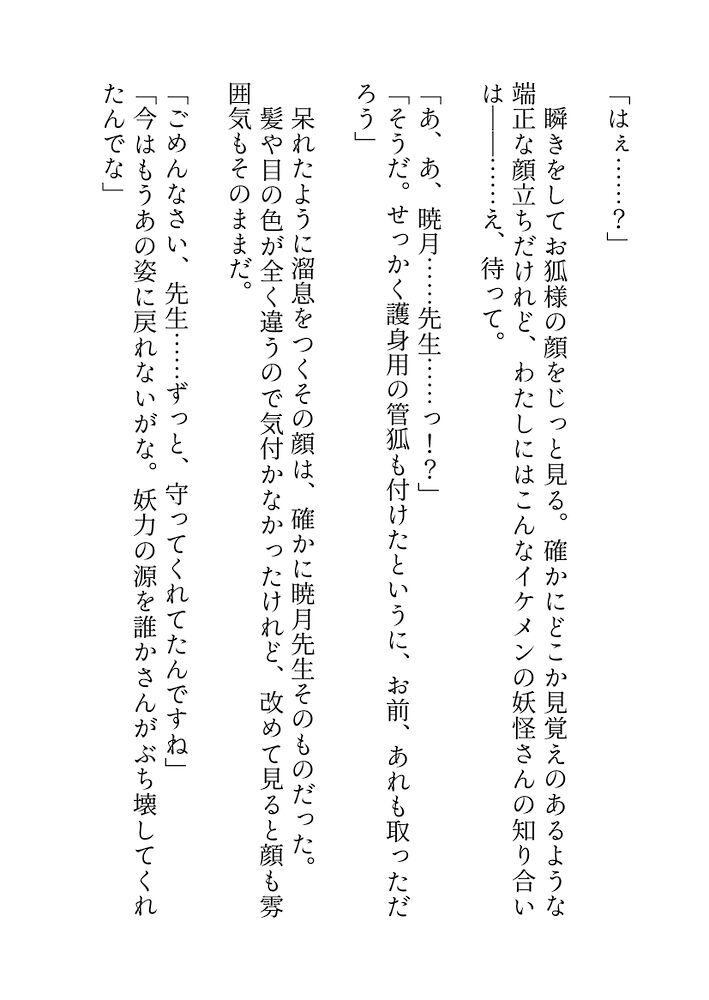 「はぇ……？」

瞬きをしてお狐様の顔をじっと見る。確かにどこか見覚えのあるような端正な顔立ちだけれど、わたしにはこんなイケメンの妖怪さんの知り合いは――……え、待って。

「あ、あ、暁月……先生……っ！？」

「そうだ。せっかく護身用の管狐も付けたというに、お前、あれも取っただろう」

呆れたように溜息をつくその顔は、確かに暁月先生そのものだった。髪や目の色が全く違うので気付かなかったけれど、改めて見ると顔も雰囲気もそのままだ。

「ごめんなさい、先生……ずっと、守ってくれてたんですね」

「今はもうあの姿に戻れないがな。妖力の源を誰かさんがぶち壊してくれたんでな」